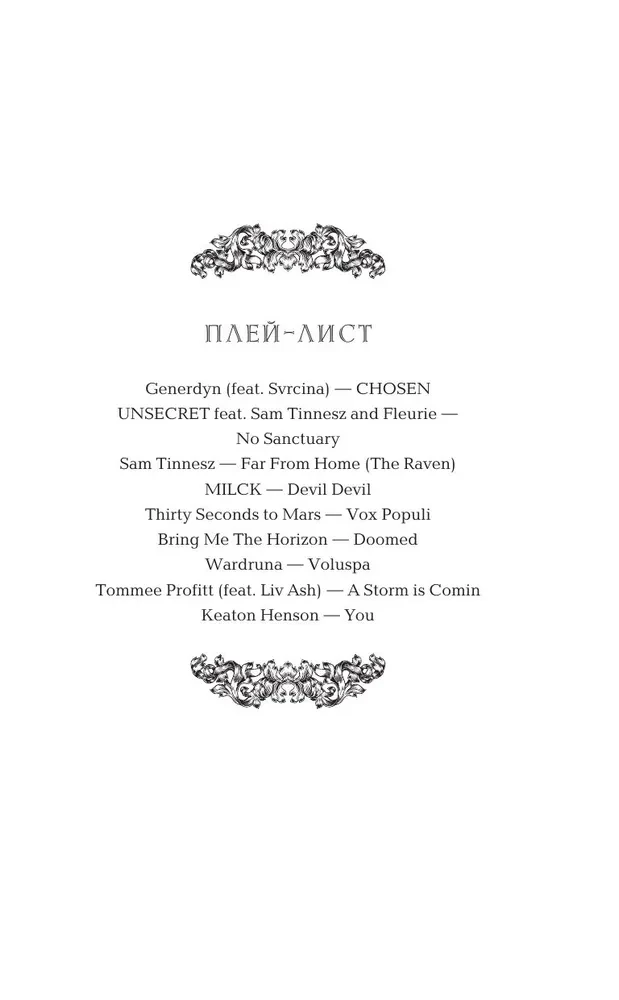 ПЛЕЙ-ЛИСТ

Generdyn (feat. Svrcina) — CHOSEN
UNSECRET feat. Sam Tinnesz and Fleurie — No Sanctuary
Sam Tinnesz — Far From Home (The Raven)
MILCK — Devil Devil
Thirty Seconds to Mars — Vox Populi
Bring Me The Horizon — Doomed
Wardruna — Voluspa
Tommee Profitt (feat. Liv Ash) — A Storm is Comin
Keaton Henson — You